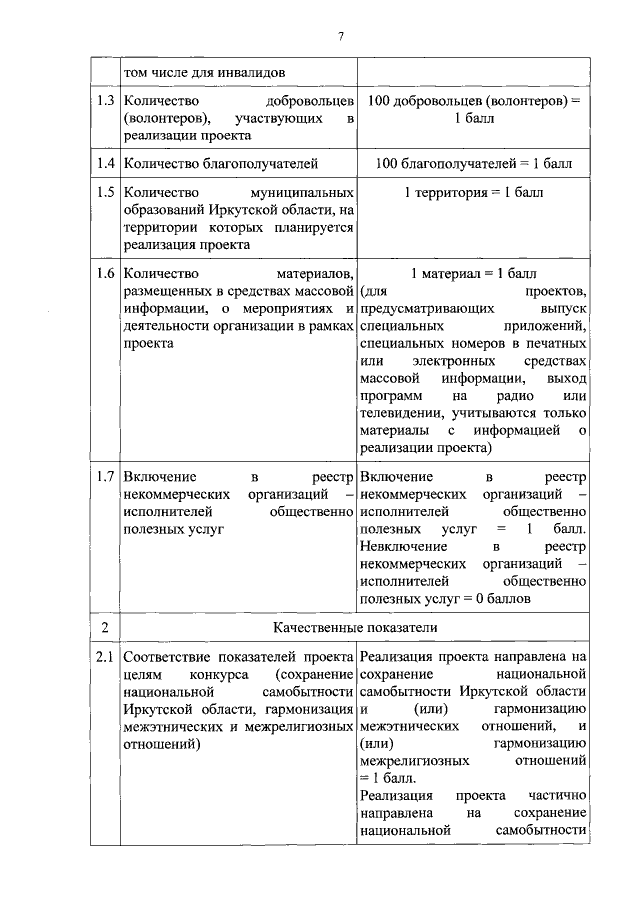 7

|  |  |  |
|---|---|---|
|  | том числе для инвалидов |  |
| 1.3 | Количество добровольцев (волонтеров), участвующих в реализации проекта | 100 добровольцев (волонтеров) = 1 балл |
| 1.4 | Количество благополучателей | 100 благополучателей = 1 балл |
| 1.5 | Количество муниципальных образований Иркутской области, на территории которых планируется реализация проекта | 1 территория = 1 балл |
| 1.6 | Количество материалов, размещенных в средствах массовой информации, о мероприятиях и деятельности организации в рамках проекта | 1 материал = 1 балл (для проектов, предусматривающих выпуск специальных приложений, специальных номеров в печатных или электронных средствах массовой информации, выход программ на радио или телевидении, учитываются только материалы с информацией о реализации проекта) |
| 1.7 | Включение в реестр некоммерческих организаций – исполнителей общественно полезных услуг | Включение в реестр некоммерческих организаций – исполнителей общественно полезных услуг = 1 балл. Невключение в реестр некоммерческих организаций – исполнителей общественно полезных услуг = 0 баллов |
| 2 | Качественные показатели |  |
| 2.1 | Соответствие показателей проекта целям конкурса (сохранение национальной самобытности Иркутской области, гармонизация межэтнических и межрелигиозных отношений) | Реализация проекта направлена на сохранение национальной самобытности Иркутской области и (или) гармонизацию межэтнических отношений, и (или) гармонизацию межрелигиозных отношений = 1 балл. Реализация проекта частично направлена на сохранение национальной самобытности |